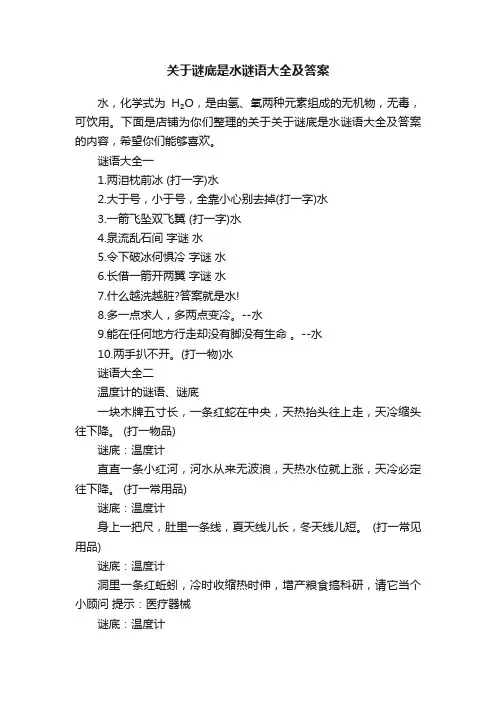 关于谜底是水谜语大全及答案

水，化学式为 $H_2O$，是由氢、氧两种元素组成的无机物，无毒，可饮用。下面是店铺为你们整理的关于关于谜底是水谜语大全及答案的内容，希望你们能够喜欢。

谜语大全一

1.两泪枕前冰 (打一字)水

2.大于号，小于号，全靠小心别去掉(打一字)水

3.一箭飞坠双飞翼 (打一字)水

4.泉流乱石间 字谜 水

5.令下破冰何惧冷 字谜 水

6.长借一箭开两翼 字谜 水

7.什么越洗越脏?答案就是水!

8.多一点求人，多两点变冷。--水

9.能在任何地方行走却没有脚没有生命 。--水

10.两手扒不开。(打一物)水

谜语大全二

温度计的谜语、谜底

一块木牌五寸长，一条红蛇在中央，天热抬头往上走，天冷缩头往下降。 (打一物品)

谜底：温度计

直直一条小红河，河水从来无波浪，天热水位就上涨，天冷必定往下降。 (打一常用品)

谜底：温度计

身上一把尺，肚里一条线，夏天线儿长，冬天线儿短。 (打一常见用品)

谜底：温度计

洞里一条红蚯蚓，冷时收缩热时伸，增产粮食搞科研，请它当个小顾问 提示：医疗器械

谜底：温度计